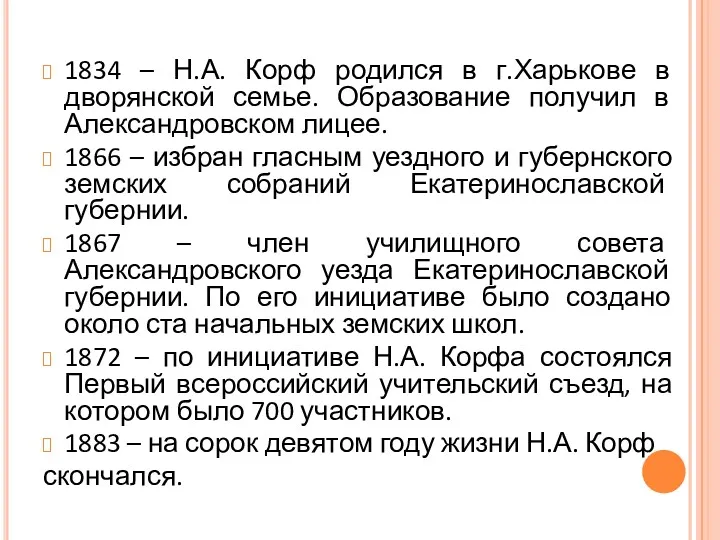 1834 – Н.А. Корф родился в г.Харькове в дворянской семье. Образование получил в Александровском лицее.

1866 – избран гласным уездного и губернского земских собраний Екатеринославской губернии.

1867 – член училищного совета Александровского уезда Екатеринославской губернии. По его инициативе было создано около ста начальных земских школ.

1872 – по инициативе Н.А. Корфа состоялся Первый всероссийский учительский съезд, на котором было 700 участников.

1883 – на сорок девятом году жизни Н.А. Корф скончался.